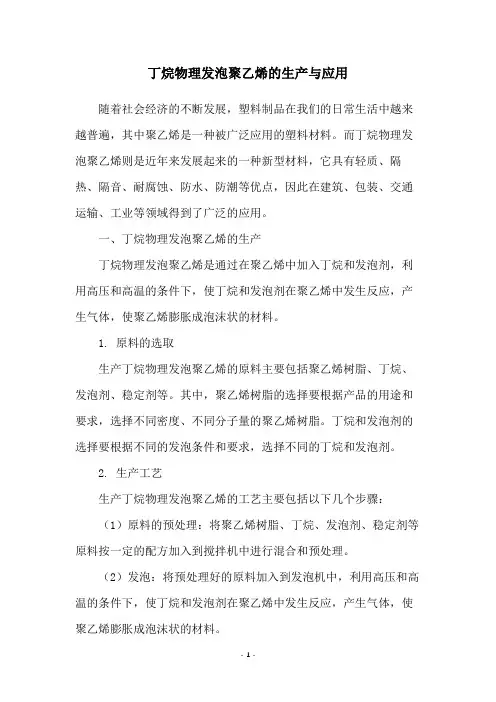 丁烷物理发泡聚乙烯的生产与应用

随着社会经济的不断发展，塑料制品在我们的日常生活中越来越普遍，其中聚乙烯是一种被广泛应用的塑料材料。而丁烷物理发泡聚乙烯则是近年来发展起来的一种新型材料，它具有轻质、隔热、隔音、耐腐蚀、防水、防潮等优点，因此在建筑、包装、交通运输、工业等领域得到了广泛的应用。

一、丁烷物理发泡聚乙烯的生产

丁烷物理发泡聚乙烯是通过在聚乙烯中加入丁烷和发泡剂，利用高压和高温的条件下，使丁烷和发泡剂在聚乙烯中发生反应，产生气体，使聚乙烯膨胀成泡沫状的材料。

1. 原料的选取

生产丁烷物理发泡聚乙烯的原料主要包括聚乙烯树脂、丁烷、发泡剂、稳定剂等。其中，聚乙烯树脂的选择要根据产品的用途和要求，选择不同密度、不同分子量的聚乙烯树脂。丁烷和发泡剂的选择要根据不同的发泡条件和要求，选择不同的丁烷和发泡剂。

2. 生产工艺

生产丁烷物理发泡聚乙烯的工艺主要包括以下几个步骤：

（1）原料的预处理：将聚乙烯树脂、丁烷、发泡剂、稳定剂等原料按一定的配方加入到搅拌机中进行混合和预处理。

（2）发泡：将预处理好的原料加入到发泡机中，利用高压和高温的条件下，使丁烷和发泡剂在聚乙烯中发生反应，产生气体，使聚乙烯膨胀成泡沫状的材料。

- 1 -